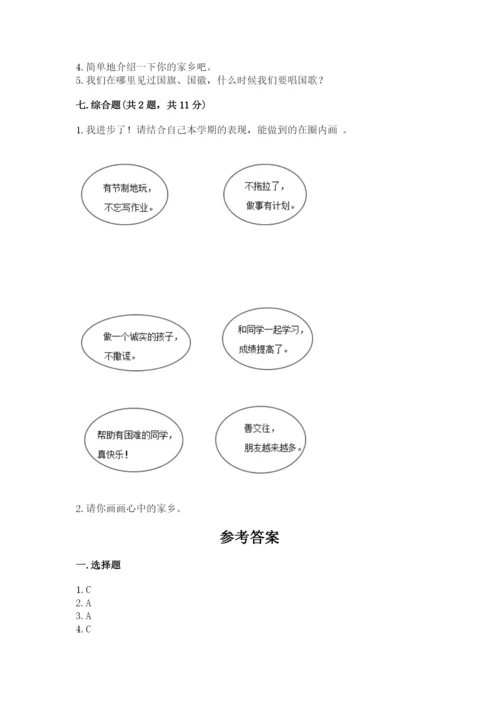 4. 简单地介绍一下你的家乡吧。
5. 我们在哪里见过国旗、国徽，什么时候我们要唱国歌？

七. 综合题（共 2 题，共 11 分）

1. 我进步了！请结合自己本学期的表现，能做到的在圈内画 。

有节制地玩，不忘写作业。

不拖拉了，做事有计划。

做一个诚实的孩子，不撒谎。

和同学一起学习，成绩提高了。

帮助有困难的同学，真快乐！

善交往，朋友越来越多。

2. 请你画画心中的家乡。

参考答案

一. 选择题

1. C
2. A
3. A
4. C